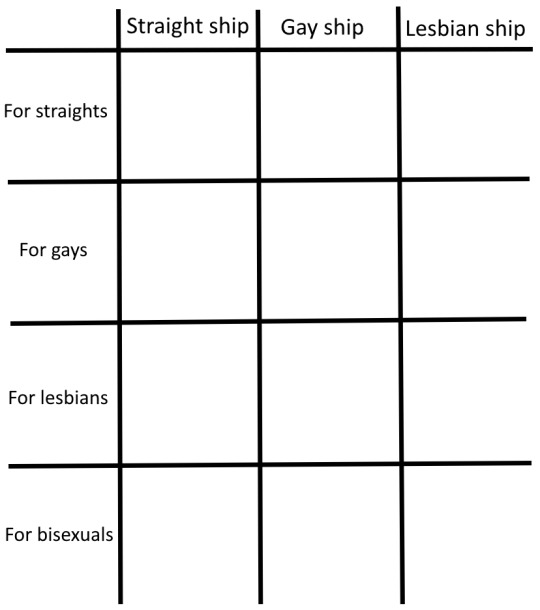 |  | Straight ship | Gay ship | Lesbian ship |
|---|---|---|---|
| For straights |  |  |  |
| For gays |  |  |  |
| For lesbians |  |  |  |
| For bisexuals |  |  |  |